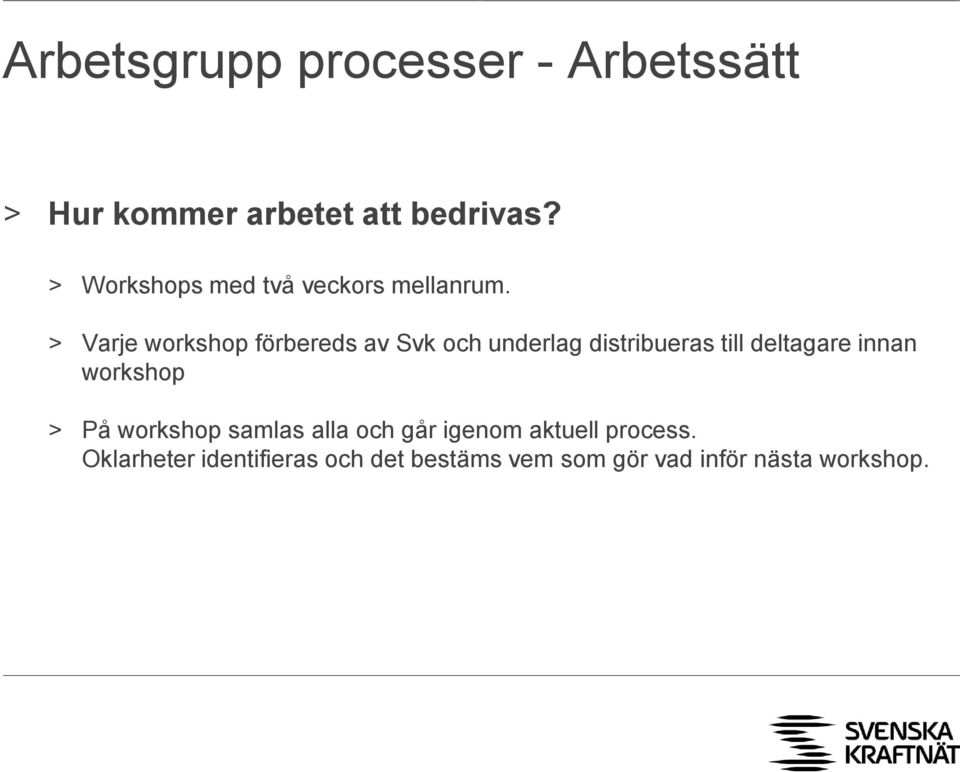 Arbetsgrupp processer - Arbetssätt

> Hur kommer arbetet att bedrivas?

> Workshops med två veckors mellanrum.

> Varje workshop förbereds av Svk och underlag distribueras till deltagare innan workshop

> På workshop samlas alla och går igenom aktuell process.
Oklarheter identifieras och det bestäms vem som gör vad inför nästa workshop.

SVENSKA KRAFTNÄT